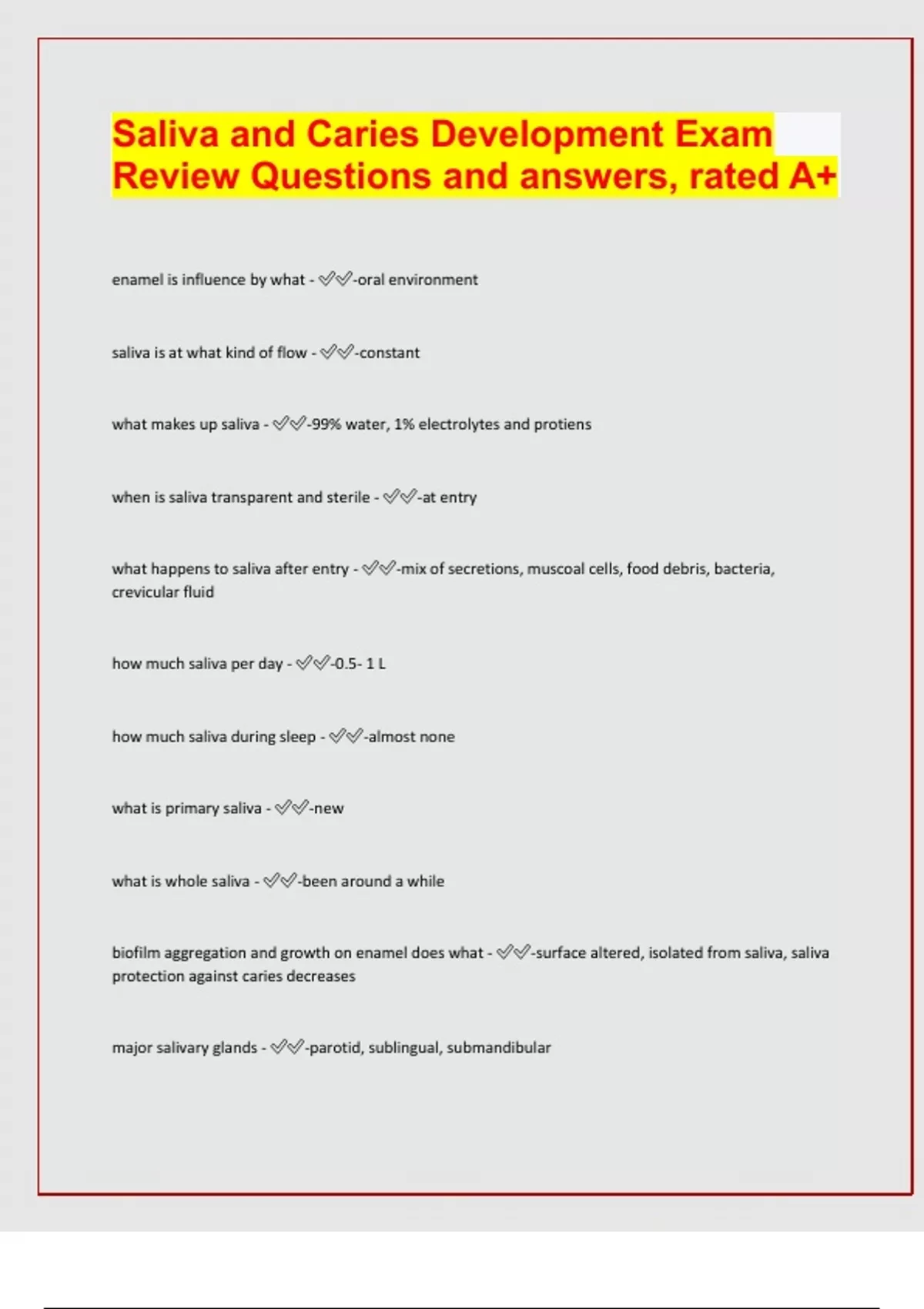 Saliva and Caries Development Exam Review Questions and answers, rated A+

enamel is influence by what - ✅✅-oral environment

saliva is at what kind of flow - ✅✅-constant

what makes up saliva - ✅✅-99% water, 1% electrolytes and protiens

when is saliva transparent and sterile - ✅✅-at entry

what happens to saliva after entry - ✅✅-mix of secretions, muscoal cells, food debris, bacteria, crevicular fluid

how much saliva per day - ✅✅-0.5- 1 L

how much saliva during sleep - ✅✅-almost none

what is primary saliva - ✅✅-new

what is whole saliva - ✅✅-been around a while

biofilm aggregation and growth on enamel does what - ✅✅-surface altered, isolated from saliva, saliva protection against caries decreases

major salivary glands - ✅✅-parotid, sublingual, submandibular